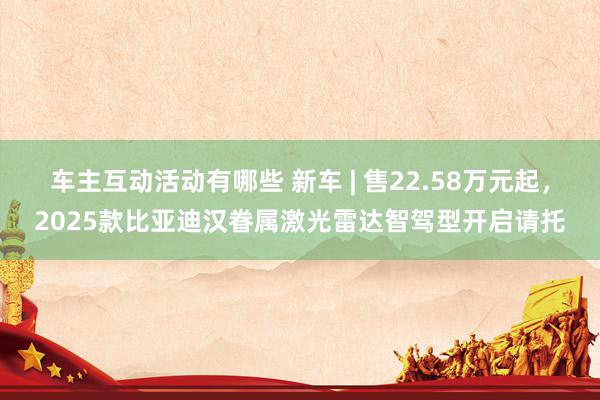 车主互动活动有哪些 新车 | 售22.58万元起，2025款比亚迪汉眷属激光雷达智驾型开启请托